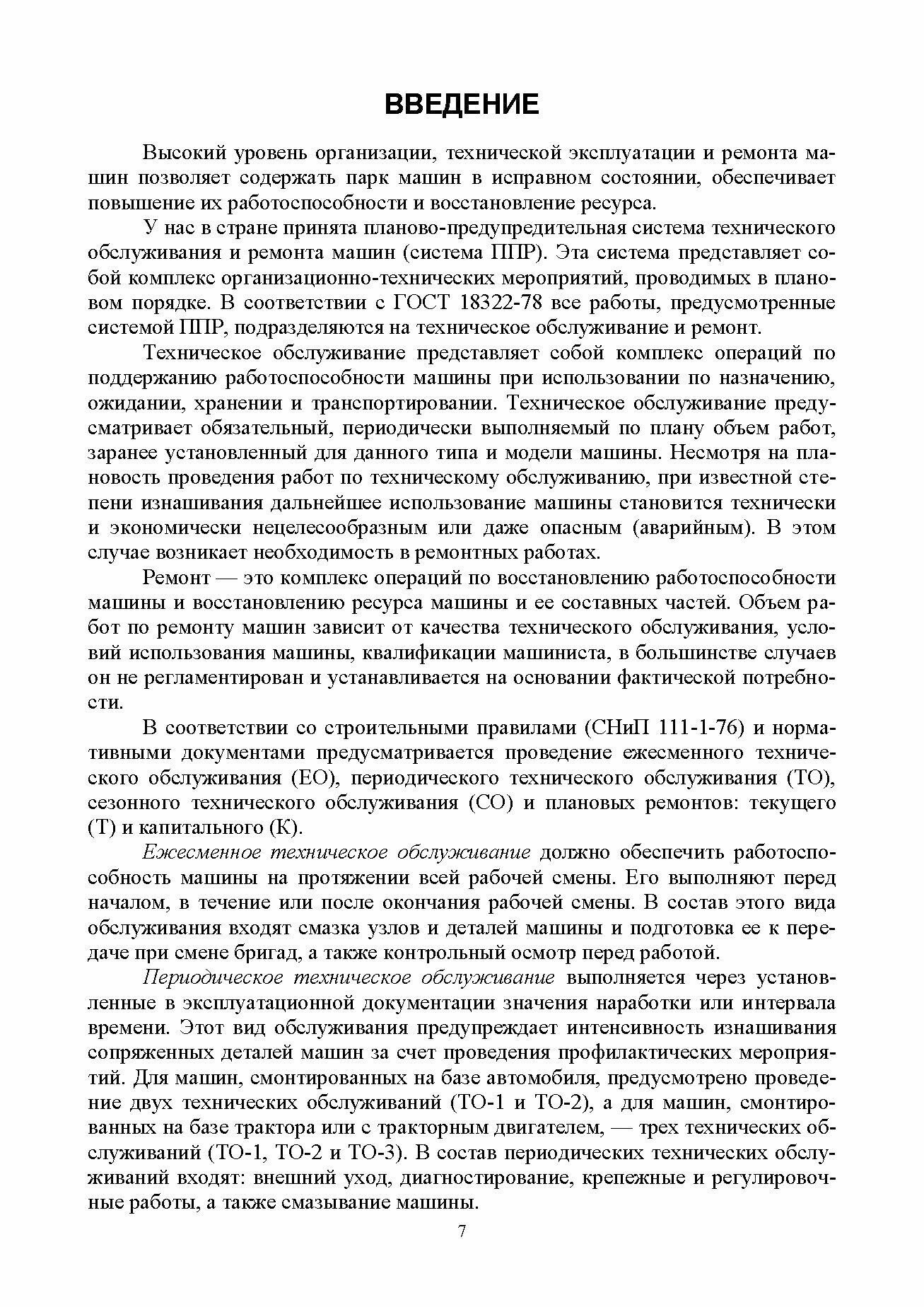 ВВЕДЕНИЕ

Высокий уровень организации, технической эксплуатации и ремонта машин позволяет содержать парк машин в исправном состоянии, обеспечивает повышение их работоспособности и восстановление ресурса.

У нас в стране принята планово-предупредительная система технического обслуживания и ремонта машин (система ППР). Эта система представляет собой комплекс организационно-технических мероприятий, проводимых в плановом порядке. В соответствии с ГОСТ 18322-78 все работы, предусмотренные системой ППР, подразделяются на техническое обслуживание и ремонт.

Техническое обслуживание представляет собой комплекс операций по поддержанию работоспособности машины при использовании по назначению, ожидании, хранении и транспортировании. Техническое обслуживание предусматривает обязательный, периодически выполняемый по плану объем работ, заранее установленный для данного типа и модели машины. Несмотря на плановость проведения работ по техническому обслуживанию, при известной степени изнашивания дальнейшее использование машины становится технически и экономически нецелесообразным или даже опасным (аварийным). В этом случае возникает необходимость в ремонтных работах.

Ремонт — это комплекс операций по восстановлению работоспособности машины и восстановлению ресурса машины и ее составных частей. Объем работ по ремонту машин зависит от качества технического обслуживания, условий использования машины, квалификации машиниста, в большинстве случаев он не регламентирован и устанавливается на основании фактической потребности.

В соответствии со строительными правилами (СНиП 111-1-76) и нормативными документами предусматривается проведение ежесменного технического обслуживания (ЕО), периодического технического обслуживания (ТО), сезонного технического обслуживания (СО) и плановых ремонтов: текущего (Т) и капитального (К).

Ежесменное техническое обслуживание должно обеспечить работоспособность машины на протяжении всей рабочей смены. Его выполняют перед началом, в течение или после окончания рабочей смены. В состав этого вида обслуживания входят смазка узлов и деталей машины и подготовка ее к передаче при смене бригад, а также контрольный осмотр перед работой.

Периодическое техническое обслуживание выполняется через установленные в эксплуатационной документации значения наработки или интервала времени. Этот вид обслуживания предупреждает интенсивность изнашивания сопряженных деталей машин за счет проведения профилактических мероприятий. Для машин, смонтированных на базе автомобиля, предусмотрено проведение двух технических обслуживаний (ТО-1 и ТО-2), а для машин, смонтированных на базе трактора или с тракторным двигателем, — трех технических обслуживаний (ТО-1, ТО-2 и ТО-3). В состав периодических технических обслуживаний входят: внешний уход, диагностирование, крепежные и регулировочные работы, а также смазывание машины.

7